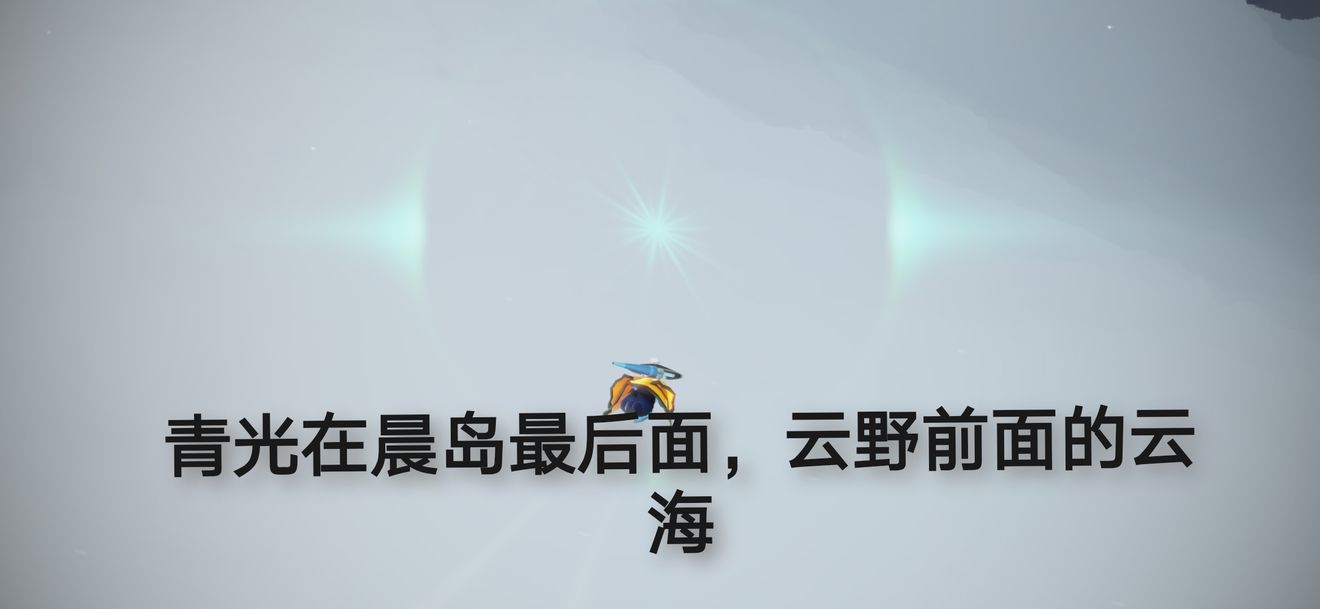 青光在晨岛最后面，云野前面的云海